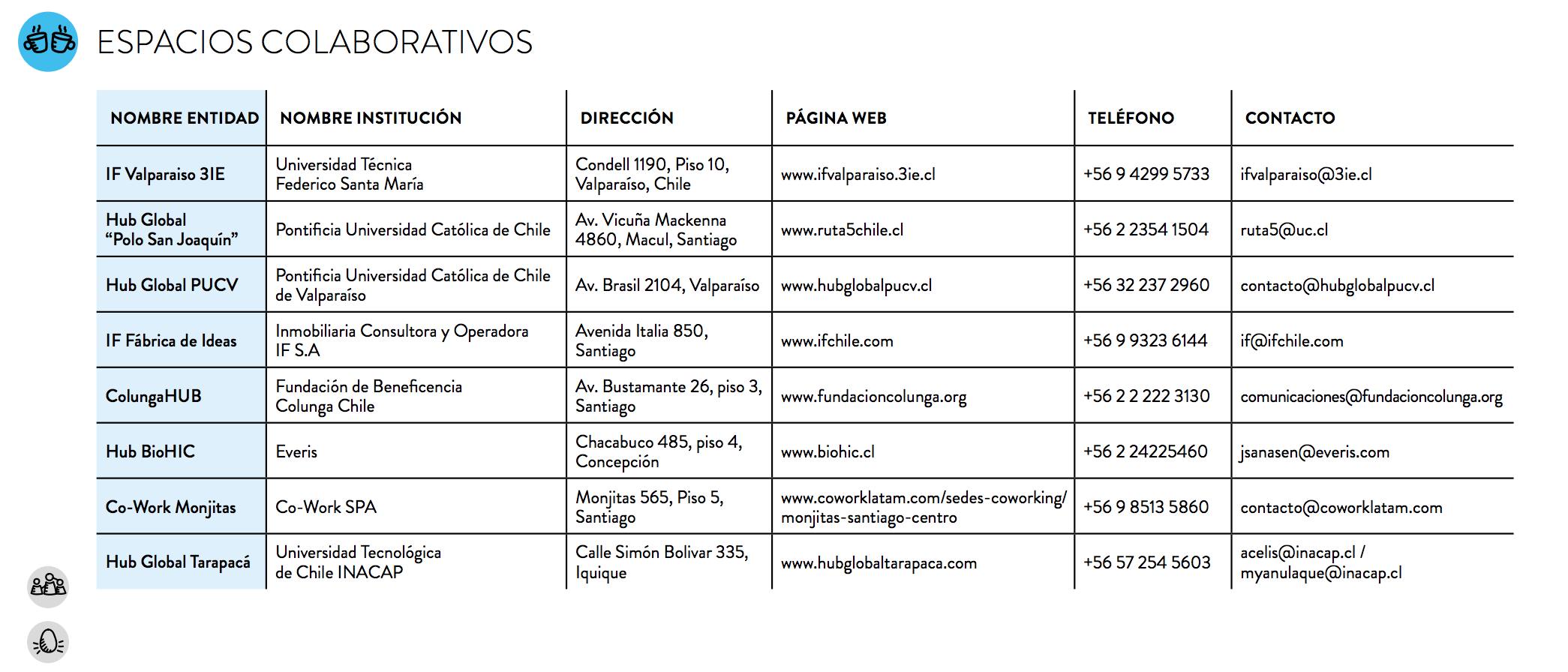 ESPACIOS COLABORATIVOS

| NOMBRE ENTIDAD | NOMBRE INSTITUCIÓN | DIRECCIÓN | PÁGINA WEB | TELÉFONO | CONTACTO |
|---|---|---|---|---|---|
| IF Valparaiso 3IE | Universidad Técnica Federico Santa María | Condell 1190, Piso 10, Valparaíso, Chile | www.ifvalparaiso.3ie.cl | +56 9 4299 5733 | ifvalparaiso@3ie.cl |
| Hub Global "Polo San Joaquín" | Pontificia Universidad Católica de Chile | Av. Vicuña Mackenna 4860, Macul, Santiago | www.ruta5chile.cl | +56 2 2354 1504 | ruta5@uc.cl |
| Hub Global PUCV | Pontificia Universidad Católica de Chile de Valparaíso | Av. Brasil 2104, Valparaíso | www.hubglobalpucv.cl | +56 32 237 2960 | contacto@hubglobalpucv.cl |
| IF Fábrica de Ideas | Inmobiliaria Consultora y Operadora IF S.A | Avenida Italia 850, Santiago | www.ifchile.com | +56 9 9323 6144 | if@ifchile.com |
| ColungaHUB | Fundación de Beneficencia Colunga Chile | Av. Bustamante 26, piso 3, Santiago | www.fundacioncolunga.org | +56 2 2 222 3130 | comunicaciones@fundacioncolunga.org |
| Hub BioHIC | Everis | Chacabuco 485, piso 4, Concepción | www.biohic.cl | +56 2 24225460 | jsanasen@everis.com |
| Co-Work Monjitas | Co-Work SPA | Monjitas 565, Piso 5, Santiago | www.coworklatam.com/sedes-coworking/monjitas-santiago-centro | +56 9 8513 5860 | contacto@coworklatam.com |
| Hub Global Tarapacá | Universidad Tecnológica de Chile INACAP | Calle Simón Bolivar 335, Iquique | www.hubglobaltarapaca.com | +56 57 254 5603 | acelis@inacap.cl / myanulaque@inacap.cl |